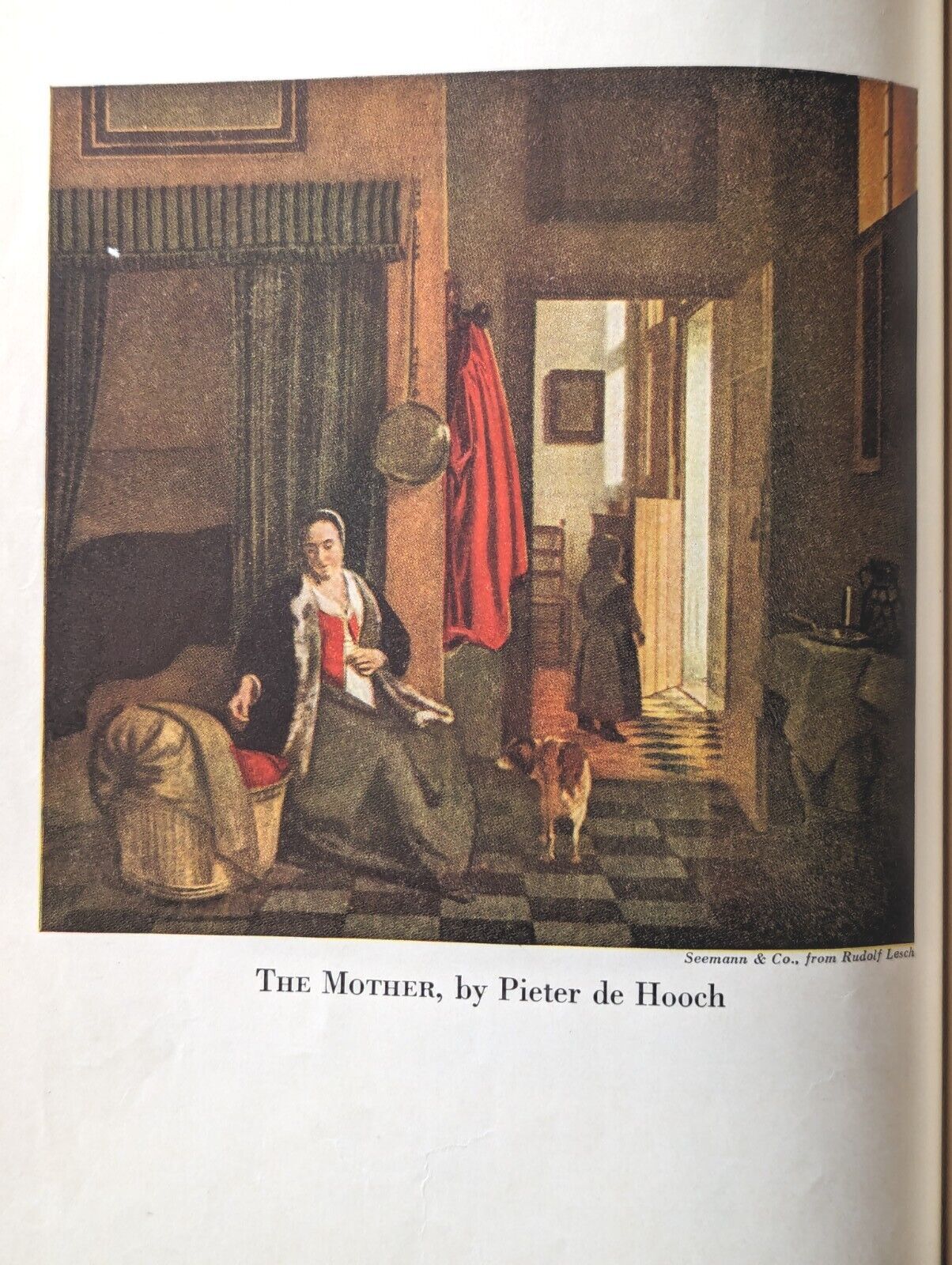 Seemann & Co., from Rudolf Lesch

THE MOTHER, by Pieter de Hooch